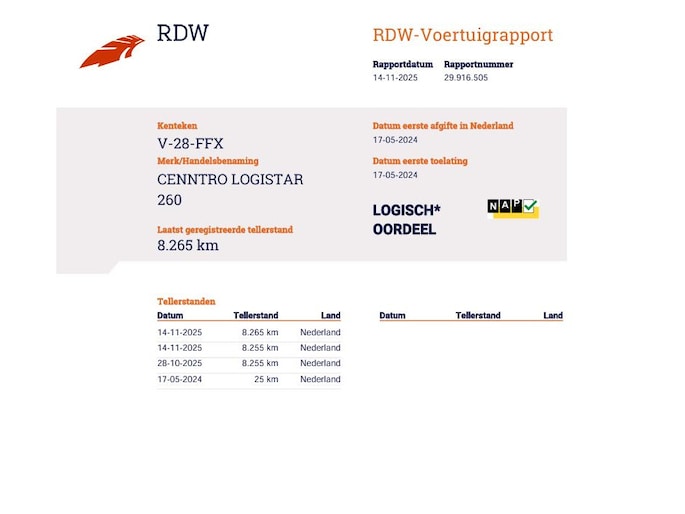 RDW

RDW-Voertuigrapport

Rapportdatum
14-11-2025

Rapportnummer
29.916.505

Kenteken
V-28-FFX

Merk/Handelsbenaming
CENNTRO LOGISTAR 260

Laatst geregistreerde tellerstand
8.265 km

Datum eerste afgifte in Nederland
17-05-2024

Datum eerste toelating
17-05-2024

LOGISCH*
OORDEEL

NAP

Tellerstanden

| Datum | Tellerstand | Land |
|---|---|---|
| 14-11-2025 | 8.265 km | Nederland |
| 14-11-2025 | 8.255 km | Nederland |
| 28-10-2025 | 8.255 km | Nederland |
| 17-05-2024 | 25 km | Nederland |

Datum Tellerstand Land